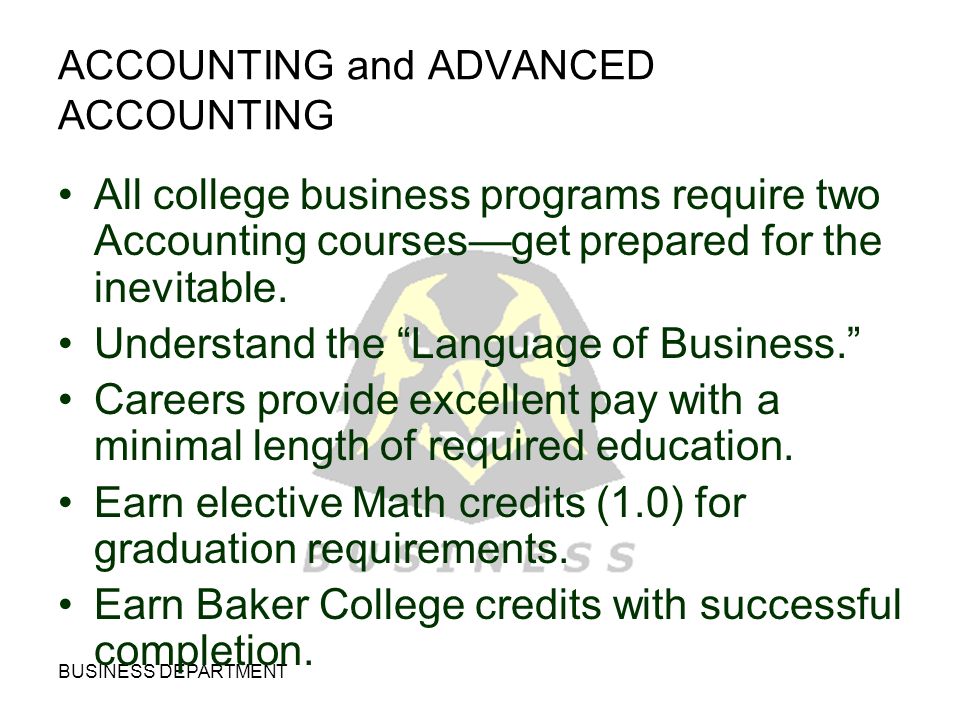 ACCOUNTING and ADVANCED ACCOUNTING

• All college business programs require two Accounting courses—get prepared for the inevitable.
• Understand the “Language of Business.”
• Careers provide excellent pay with a minimal length of required education.
• Earn elective Math credits (1.0) for graduation requirements.
• Earn Baker College credits with successful completion.

BUSINESS

BUSINESS DEPARTMENT